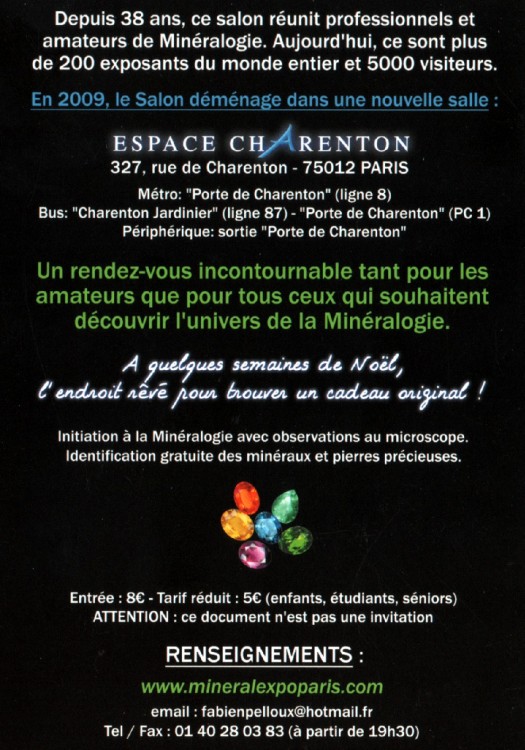 Depuis 38 ans, ce salon réunit professionnels et amateurs de Minéralogie. Aujourd'hui, ce sont plus de 200 exposants du monde entier et 5000 visiteurs.

En 2009, le Salon déménage dans une nouvelle salle :

ESPACE CHARENTON
327, rue de Charenton - 75012 PARIS

Métro: "Porte de Charenton" (ligne 8)
Bus: "Charenton Jardinier" (ligne 87) - "Porte de Charenton" (PC 1)
Périphérique: sortie "Porte de Charenton"

Un rendez-vous incontournable tant pour les amateurs que pour tous ceux qui souhaitent découvrir l'univers de la Minéralogie.

A quelques semaines de Noël, l'endroit rêvé pour trouver un cadeau original !

Initiation à la Minéralogie avec observations au microscope.
Identification gratuite des minéraux et pierres précieuses.

Entrée : 8€ - Tarif réduit : 5€ (enfants, étudiants, séniors)
ATTENTION : ce document n'est pas une invitation

RENSEIGNEMENTS :

www.mineralexpoparis.com
email : fabienpelloux@hotmail.fr
Tel / Fax : 01 40 28 03 83 (à partir de 19h30)